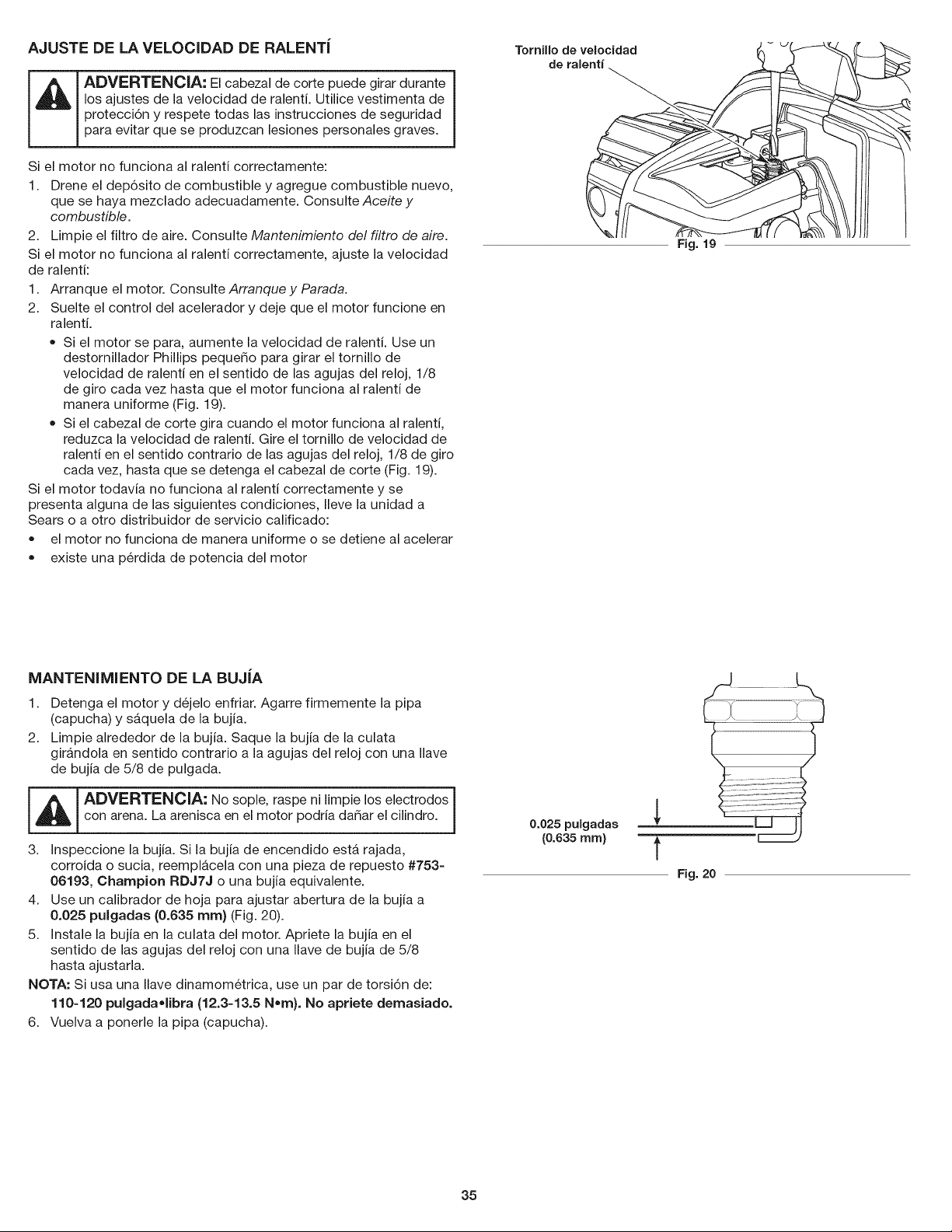 AJUSTE DE LA VELOCIDAD DE RALENTÍ

ADVERTENCIA: El cabezal de corte puede girar durante los ajustes de la velocidad de ralentí. Utilice vestimenta de protección y respete todas las instrucciones de seguridad para evitar que se produzcan lesiones personales graves.

Si el motor no funciona al ralentí correctamente:

1. Drene el depósito de combustible y agregue combustible nuevo, que se haya mezclado adecuadamente. Consulte Aceite y combustible.
2. Limpie el filtro de aire. Consulte Mantenimiento del filtro de aire.

Si el motor no funciona al ralentí correctamente, ajuste la velocidad de ralentí:

1. Arranque el motor. Consulte Arranque y Parada.
2. Suelte el control del acelerador y deje que el motor funcione en ralentí.
• Si el motor se para, aumente la velocidad de ralentí. Use un destornillador Phillips pequeño para girar el tornillo de velocidad de ralentí en el sentido de las agujas del reloj, 1/8 de giro cada vez hasta que el motor funciona al ralentí de manera uniforme (Fig. 19).
• Si el cabezal de corte gira cuando el motor funciona al ralentí, reduzca la velocidad de ralentí. Gire el tornillo de velocidad de ralentí en el sentido contrario de las agujas del reloj, 1/8 de giro cada vez, hasta que se detenga el cabezal de corte (Fig. 19).

Si el motor todavía no funciona al ralentí correctamente y se presenta alguna de las siguientes condiciones, lleve la unidad a Sears o a otro distribuidor de servicio calificado:

• el motor no funciona de manera uniforme o se detiene al acelerar
• existe una pérdida de potencia del motor

Tornillo de velocidad
de ralentí

Fig. 19

MANTENIMIENTO DE LA BUJÍA

1. Detenga el motor y déjelo enfriar. Agarre firmemente la pipa (capucha) y sáquela de la bujía.
2. Limpie alrededor de la bujía. Saque la bujía de la culata girándola en sentido contrario a la agujas del reloj con una llave de bujía de 5/8 de pulgada.

ADVERTENCIA: No sople, raspe ni limpie los electrodos con arena. La arenisca en el motor podría dañar el cilindro.

3. Inspeccione la bujía. Si la bujía de encendido está rajada, corroída o sucia, reemplácela con una pieza de repuesto #753-06193, Champion RDJ7J o una bujía equivalente.
4. Use un calibrador de hoja para ajustar abertura de la bujía a 0.025 pulgadas (0.635 mm) (Fig. 20).
5. Instale la bujía en la culata del motor. Apriete la bujía en el sentido de las agujas del reloj con una llave de bujía de 5/8 hasta ajustarla.

NOTA: Si usa una llave dinamométrica, use un par de torsión de:
110-120 pulgada•libra (12.3-13.5 N•m). No apriete demasiado.

6. Vuelva a ponerle la pipa (capucha).

0.025 pulgadas
(0.635 mm)

Fig. 20

35